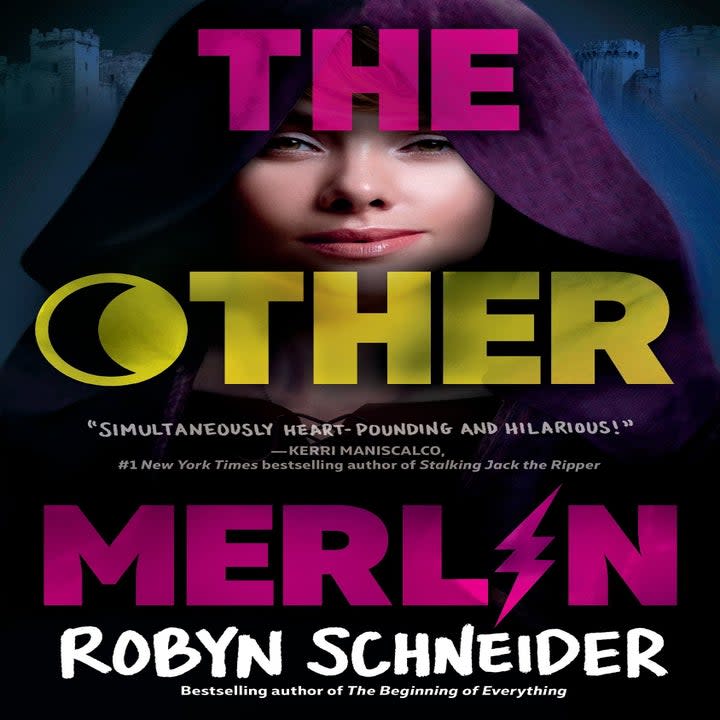 THE
OTHER

"SIMULTANEOUSLY HEART-POUNDING AND HILARIOUS!"
—KERRI MANISCALCO,
#1 New York Times bestselling author of Stalking Jack the Ripper

MERLIN

ROBYN SCHNEIDER

Bestselling author of The Beginning of Everything